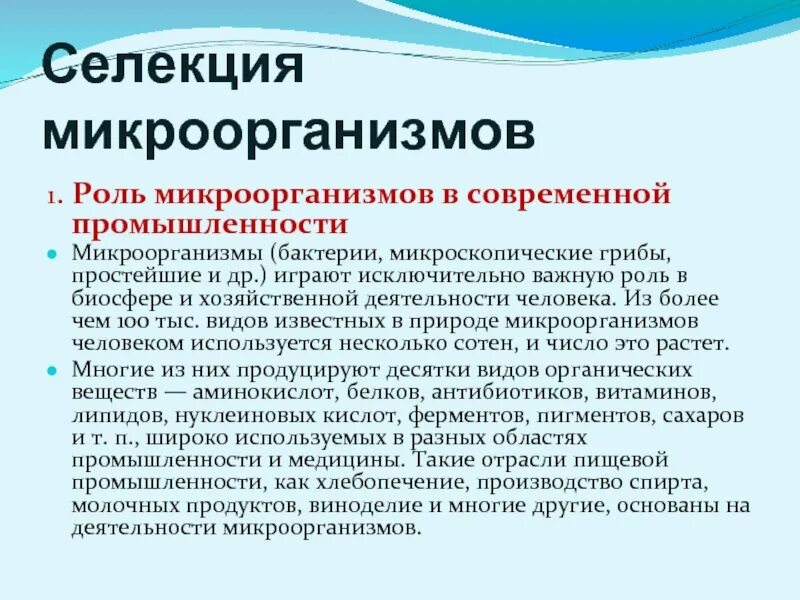 Селекция микроорганизмов

1. Роль микроорганизмов в современной промышленности

Микроорганизмы (бактерии, микроскопические грибы, простейшие и др.) играют исключительно важную роль в биосфере и хозяйственной деятельности человека. Из более чем 100 тыс. видов известных в природе микроорганизмов человеком используется несколько сотен, и число это растет.

Многие из них продуцируют десятки видов органических веществ — аминокислот, белков, антибиотиков, витаминов, липидов, нуклеиновых кислот, ферментов, пигментов, сахаров и т. п., широко используемых в разных областях промышленности и медицины. Такие отрасли пищевой промышленности, как хлебопечение, производство спирта, молочных продуктов, виноделие и многие другие, основаны на деятельности микроорганизмов.